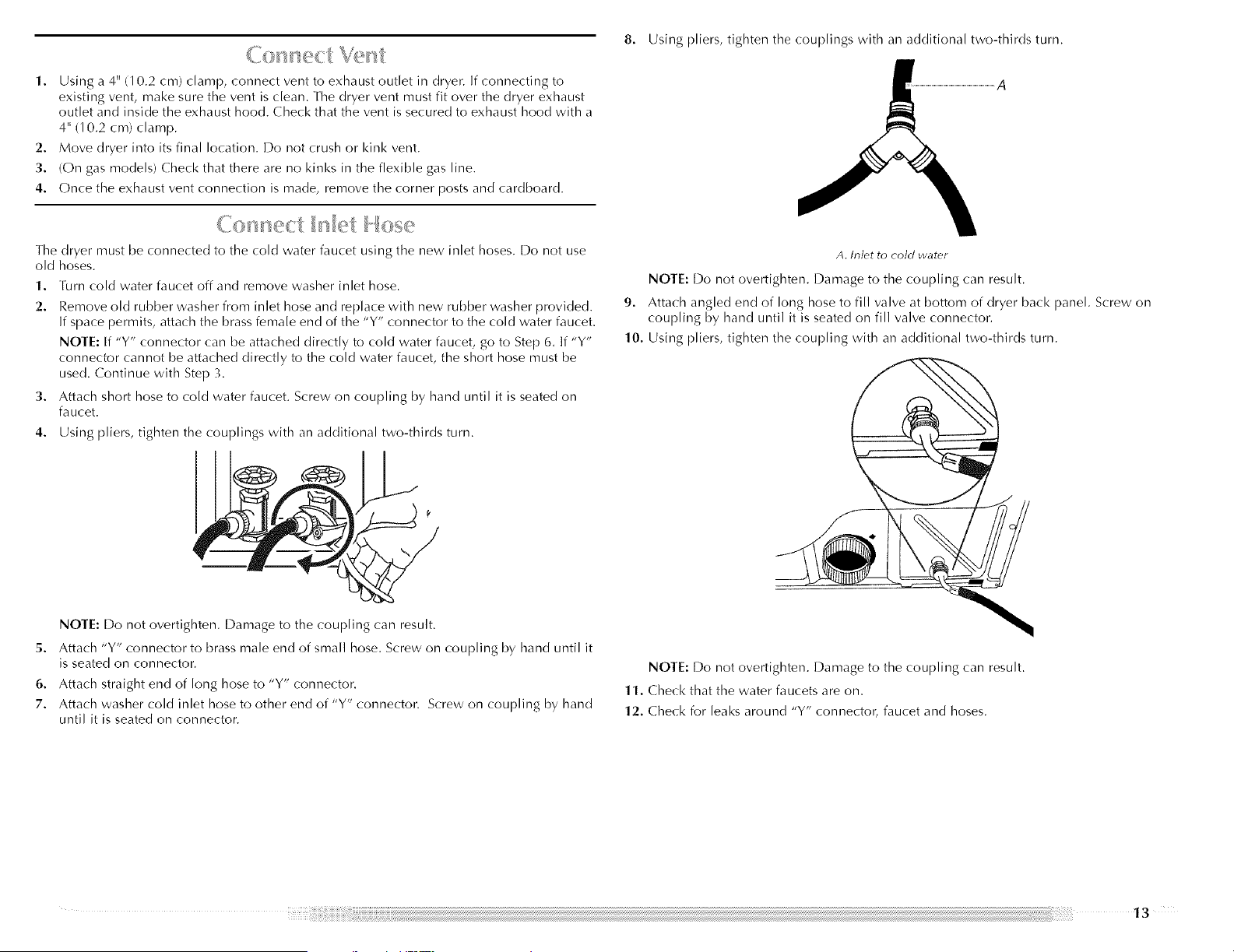 Connect Vent

1. Using a 4" (10.2 cm) clamp, connect vent to exhaust outlet in dryer. If connecting to existing vent, make sure the vent is clean. The dryer vent must fit over the dryer exhaust outlet and inside the exhaust hood. Check that the vent is secured to exhaust hood with a 4" (10.2 cm) clamp.
2. Move dryer into its final location. Do not crush or kink vent.
3. (On gas models) Check that there are no kinks in the flexible gas line.
4. Once the exhaust vent connection is made, remove the corner posts and cardboard.

Connect Inlet Hose

The dryer must be connected to the cold water faucet using the new inlet hoses. Do not use old hoses.

1. Turn cold water faucet off and remove washer inlet hose.
2. Remove old rubber washer from inlet hose and replace with new rubber washer provided. If space permits, attach the brass female end of the "Y" connector to the cold water faucet.
NOTE: If "Y" connector can be attached directly to cold water faucet, go to Step 6. If "Y" connector cannot be attached directly to the cold water faucet, the short hose must be used. Continue with Step 3.
3. Attach short hose to cold water faucet. Screw on coupling by hand until it is seated on faucet.
4. Using pliers, tighten the couplings with an additional two-thirds turn.

NOTE: Do not overtighten. Damage to the coupling can result.
5. Attach "Y" connector to brass male end of small hose. Screw on coupling by hand until it is seated on connector.
6. Attach straight end of long hose to "Y" connector.
7. Attach washer cold inlet hose to other end of "Y" connector. Screw on coupling by hand until it is seated on connector.
8. Using pliers, tighten the couplings with an additional two-thirds turn.

A

A. Inlet to cold water

NOTE: Do not overtighten. Damage to the coupling can result.
9. Attach angled end of long hose to fill valve at bottom of dryer back panel. Screw on coupling by hand until it is seated on fill valve connector.
10. Using pliers, tighten the coupling with an additional two-thirds turn.

NOTE: Do not overtighten. Damage to the coupling can result.
11. Check that the water faucets are on.
12. Check for leaks around "Y" connector, faucet and hoses.

13